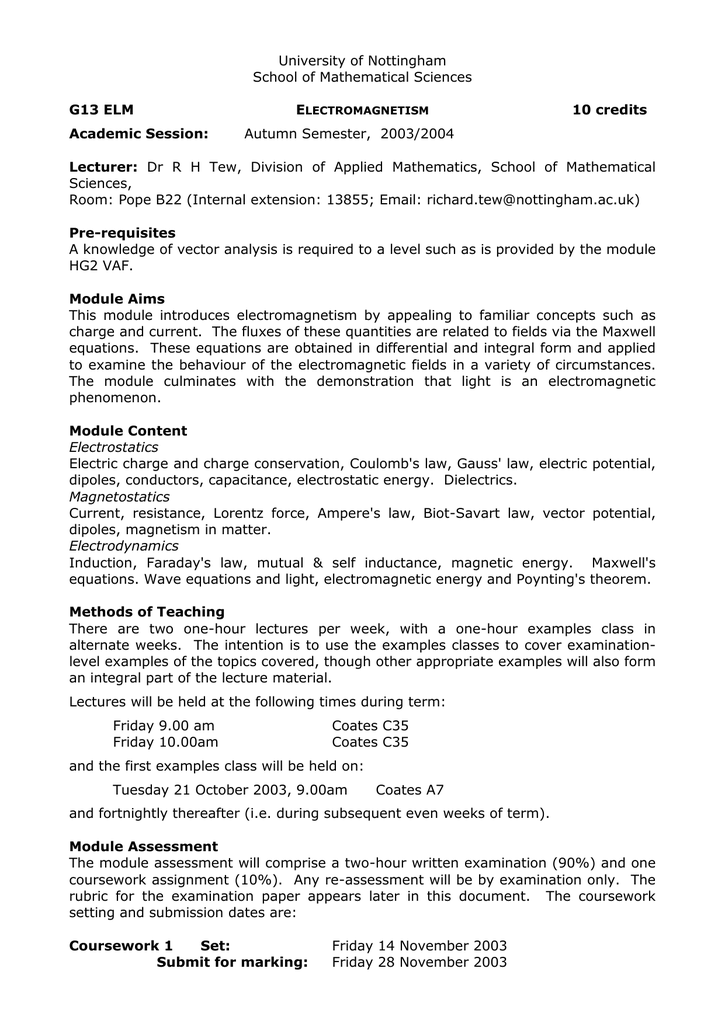 University of Nottingham
School of Mathematical Sciences

G13 ELM ELECTROMAGNETISM 10 credits

Academic Session: Autumn Semester, 2003/2004

Lecturer: Dr R H Tew, Division of Applied Mathematics, School of Mathematical Sciences,
Room: Pope B22 (Internal extension: 13855; Email: richard.tew@nottingham.ac.uk)

Pre-requisites
A knowledge of vector analysis is required to a level such as is provided by the module HG2 VAF.

Module Aims
This module introduces electromagnetism by appealing to familiar concepts such as charge and current. The fluxes of these quantities are related to fields via the Maxwell equations. These equations are obtained in differential and integral form and applied to examine the behaviour of the electromagnetic fields in a variety of circumstances. The module culminates with the demonstration that light is an electromagnetic phenomenon.

Module Content
Electrostatics
Electric charge and charge conservation, Coulomb's law, Gauss' law, electric potential, dipoles, conductors, capacitance, electrostatic energy. Dielectrics.
Magnetostatics
Current, resistance, Lorentz force, Ampere's law, Biot-Savart law, vector potential, dipoles, magnetism in matter.
Electrodynamics
Induction, Faraday's law, mutual & self inductance, magnetic energy. Maxwell's equations. Wave equations and light, electromagnetic energy and Poynting's theorem.

Methods of Teaching
There are two one-hour lectures per week, with a one-hour examples class in alternate weeks. The intention is to use the examples classes to cover examination-level examples of the topics covered, though other appropriate examples will also form an integral part of the lecture material.

Lectures will be held at the following times during term:

Friday 9.00 am Coates C35
Friday 10.00am Coates C35

and the first examples class will be held on:

Tuesday 21 October 2003, 9.00am Coates A7

and fortnightly thereafter (i.e. during subsequent even weeks of term).

Module Assessment
The module assessment will comprise a two-hour written examination (90%) and one coursework assignment (10%). Any re-assessment will be by examination only. The rubric for the examination paper appears later in this document. The coursework setting and submission dates are:

Coursework 1 Set: Friday 14 November 2003
Submit for marking: Friday 28 November 2003